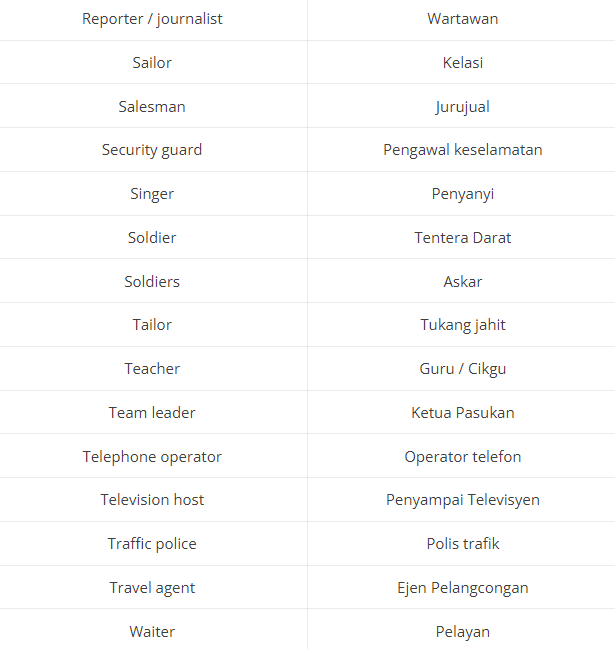 | Reporter / journalist | Wartawan |
|---|---|
| Sailor | Kelasi |
| Salesman | Jurujual |
| Security guard | Pengawal keselamatan |
| Singer | Penyanyi |
| Soldier | Tentera Darat |
| Soldiers | Askar |
| Tailor | Tukang jahit |
| Teacher | Guru / Cikgu |
| Team leader | Ketua Pasukan |
| Telephone operator | Operator telefon |
| Television host | Penyampai Televisyen |
| Traffic police | Polis trafik |
| Travel agent | Ejen Pelangcongan |
| Waiter | Pelayan |